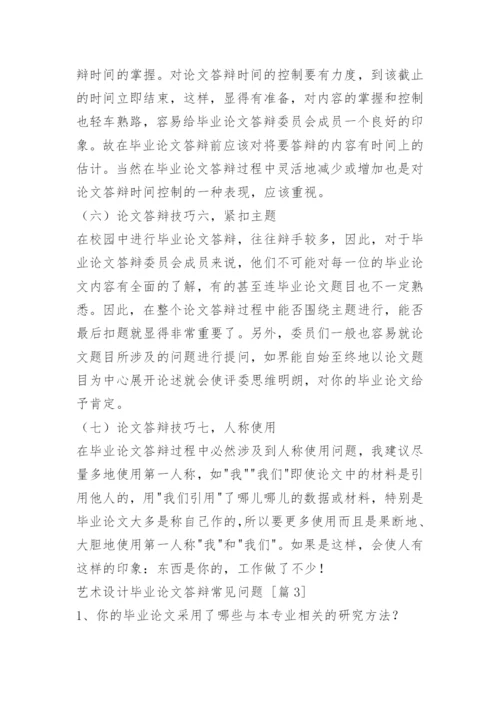 辩时间的掌握。对论文答辩时间的控制要有力度，到该截止的时间立即结束，这样，显得有准备，对内容的掌握和控制也轻车熟路，容易给毕业论文答辩委员会成员一个良好的印象。故在毕业论文答辩前应该对将要答辩的内容有时间上的估计。当然在毕业论文答辩过程中灵活地减少或增加也是对论文答辩时间控制的一种表现，应该重视。

（六）论文答辩技巧六，紧扣主题

在校园中进行毕业论文答辩，往往辩手较多，因此，对于毕业论文答辩委员会成员来说，他们不可能对每一位的毕业论文内容有全面的了解，有的甚至连毕业论文题目也不一定熟悉。因此，在整个论文答辩过程中能否围绕主题进行，能否最后扣题就显得非常重要了。另外，委员们一般也容易就论文题目所涉及的问题进行提问，如果能自始至终地以论文题目为中心展开论述就会使评委思维明朗，对你的毕业论文给予肯定。

（七）论文答辩技巧七，人称使用

在毕业论文答辩过程中必然涉及到人称使用问题，我建议尽量多地使用第一人称，如"我""我们"即使论文中的材料是引用他人的，用"我们引用"了哪儿哪儿的数据或材料，特别是毕业论文大多是称自己作的,所以要更多使用而且是果断地、大胆地使用第一人称"我"和"我们"。如果是这样，会使人有这样的印象：东西是你的，工作做了不少！

艺术设计毕业论文答辩常见问题［篇 3］

1、你的毕业论文采用了哪些与本专业相关的研究方法？